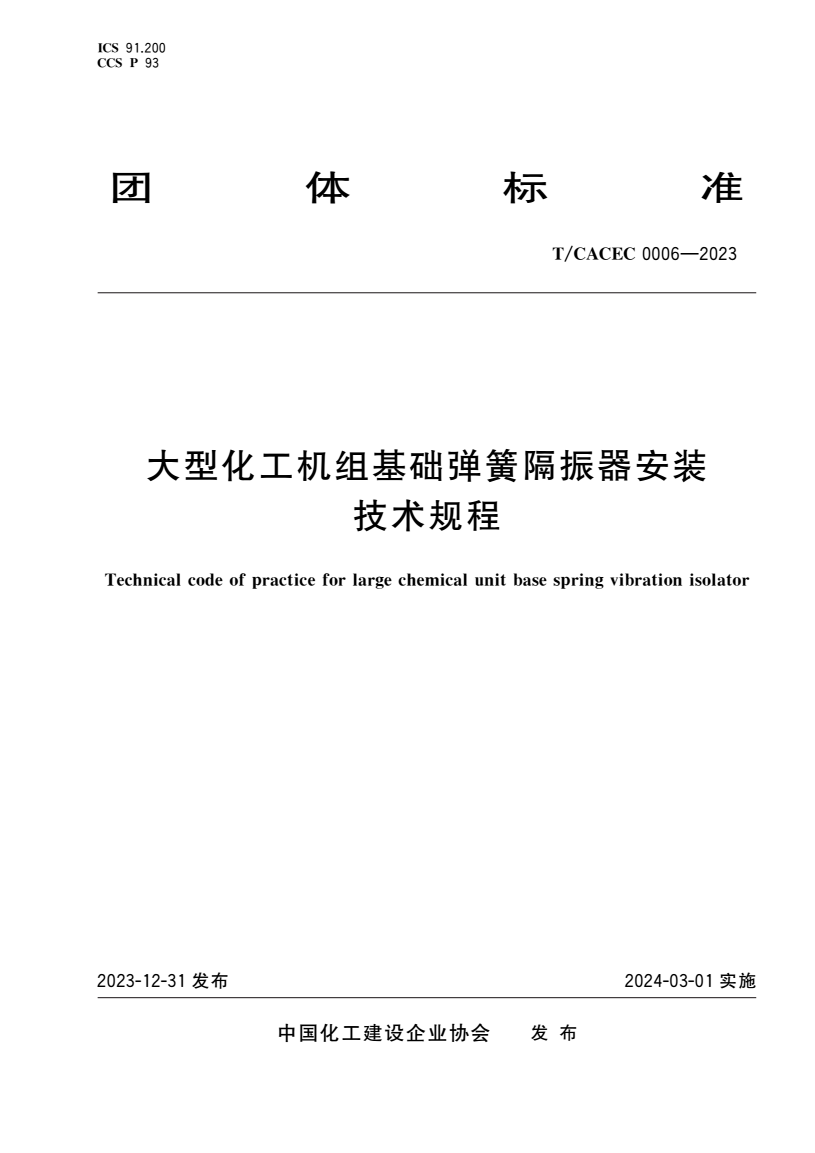 ICS 91.200
CCS P 93

团 体 标 准

T/CACEC 0006—2023

大型化工机组基础弹簧隔振器安装技术规程

Technical code of practice for large chemical unit base spring vibration isolator

2023-12-31 发布

2024-03-01 实施

中国化工建设企业协会 发 布